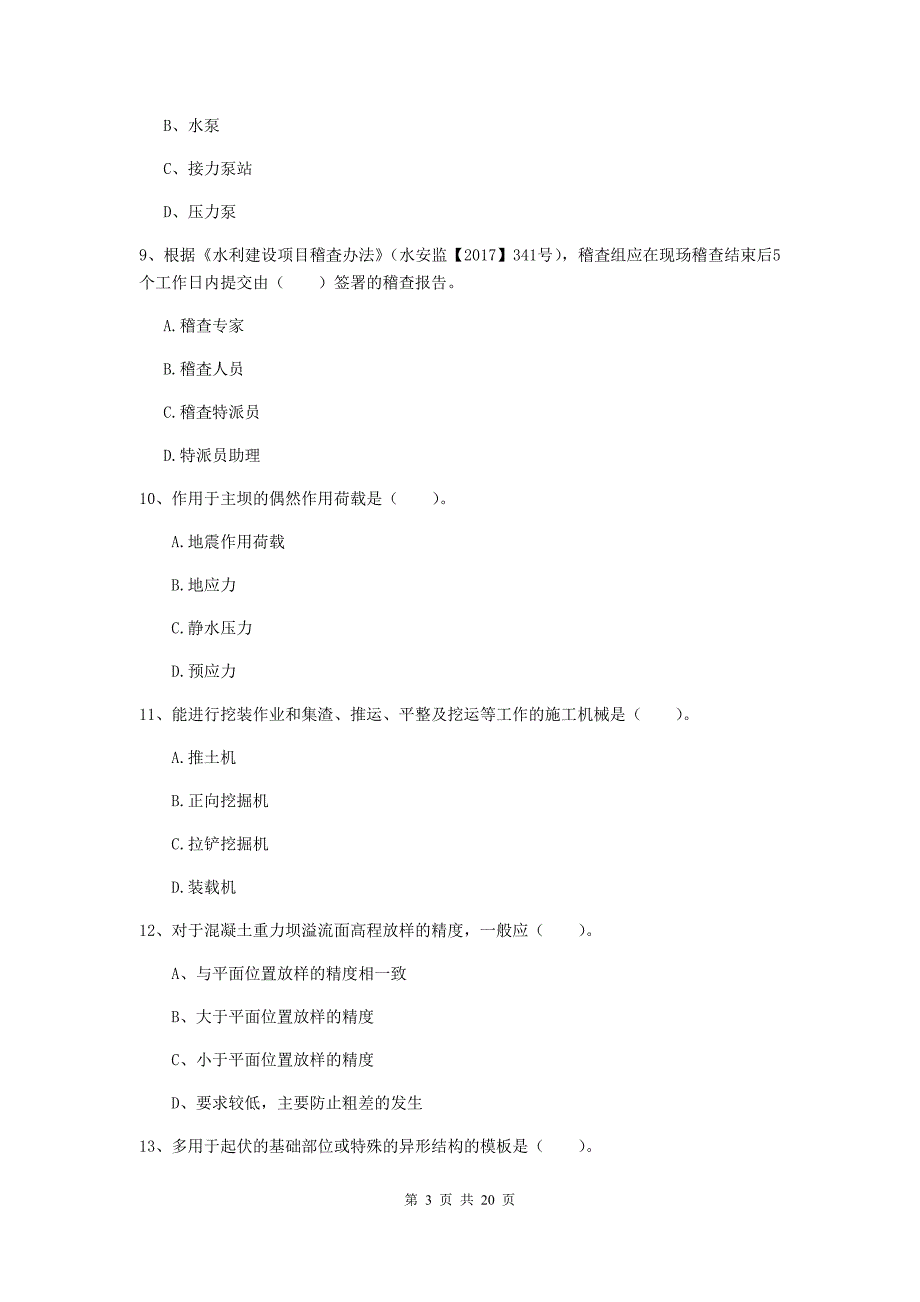 B、水泵

C、接力泵站

D、压力泵

9、根据《水利建设项目稽查办法》（水安监【2017】341号），稽查组应在现场稽查结束后5个工作日内提交由（　　）签署的稽查报告。

A.稽查专家

B.稽查人员

C.稽查特派员

D.特派员助理

10、作用于主坝的偶然作用荷载是（　　）。

A.地震作用荷载

B.地应力

C.静水压力

D.预应力

11、能进行挖装作业和集渣、推运、平整及挖运等工作的施工机械是（　　）。

A.推土机

B.正向挖掘机

C.拉铲挖掘机

D.装载机

12、对于混凝土重力坝溢流面高程放样的精度，一般应（　　）。

A、与平面位置放样的精度相一致

B、大于平面位置放样的精度

C、小于平面位置放样的精度

D、要求较低，主要防止粗差的发生

13、多用于起伏的基础部位或特殊的异形结构的模板是（　　）。

第 3 页 共 20 页